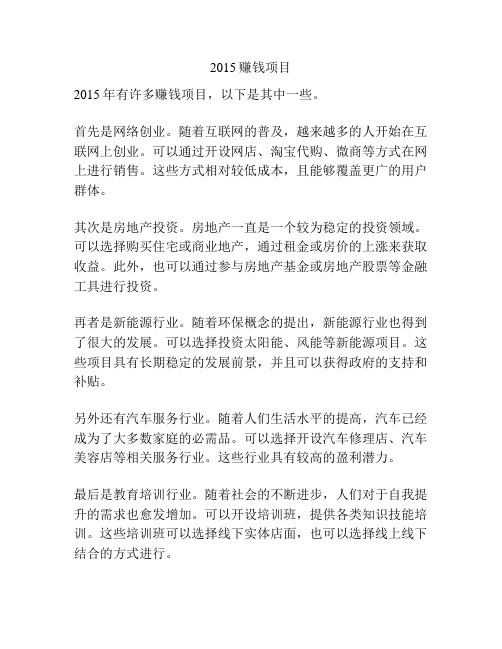 2015 赚钱项目

2015 年有许多赚钱项目，以下是其中一些。

首先是网络创业。随着互联网的普及，越来越多的人开始在互联网上创业。可以通过开设网店、淘宝代购、微商等方式在网上进行销售。这些方式相对较低成本，且能够覆盖更广的用户群体。

其次是房地产投资。房地产一直是一个较为稳定的投资领域。可以选择购买住宅或商业地产，通过租金或房价的上涨来获取收益。此外，也可以通过参与房地产基金或房地产股票等金融工具进行投资。

再者是新能源行业。随着环保概念的提出，新能源行业也得到了很大的发展。可以选择投资太阳能、风能等新能源项目。这些项目具有长期稳定的发展前景，并且可以获得政府的支持和补贴。

另外还有汽车服务行业。随着人们生活水平的提高，汽车已经成为了大多数家庭的必需品。可以选择开设汽车修理店、汽车美容店等相关服务行业。这些行业具有较高的盈利潜力。

最后是教育培训行业。随着社会的不断进步，人们对于自我提升的需求也愈发增加。可以开设培训班，提供各类知识技能培训。这些培训班可以选择线下实体店面，也可以选择线上线下结合的方式进行。